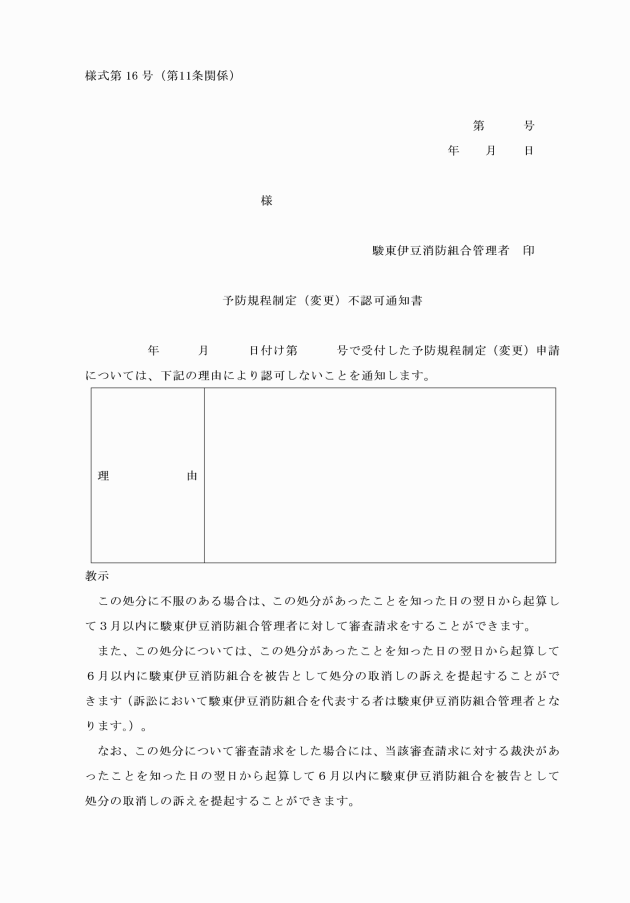 様式第 16 号（第11条関係）

第　　号
年　　月　　日

様

駿東伊豆消防組合管理者　印

予防規程制定（変更）不認可通知書

年　　月　　日付け第　　号で受付した予防規程制定（変更）申請については、下記の理由により認可しないことを通知します。

| 理　　　由 |  |
|---|---|

教示

この処分に不服のある場合は、この処分があったことを知った日の翌日から起算して３月以内に駿東伊豆消防組合管理者に対して審査請求をすることができます。

また、この処分については、この処分があったことを知った日の翌日から起算して６月以内に駿東伊豆消防組合を被告として処分の取消しの訴えを提起することができます（訴訟において駿東伊豆消防組合を代表する者は駿東伊豆消防組合管理者となります。）。

なお、この処分について審査請求をした場合には、当該審査請求に対する裁決があったことを知った日の翌日から起算して６月以内に駿東伊豆消防組合を被告として処分の取消しの訴えを提起することができます。